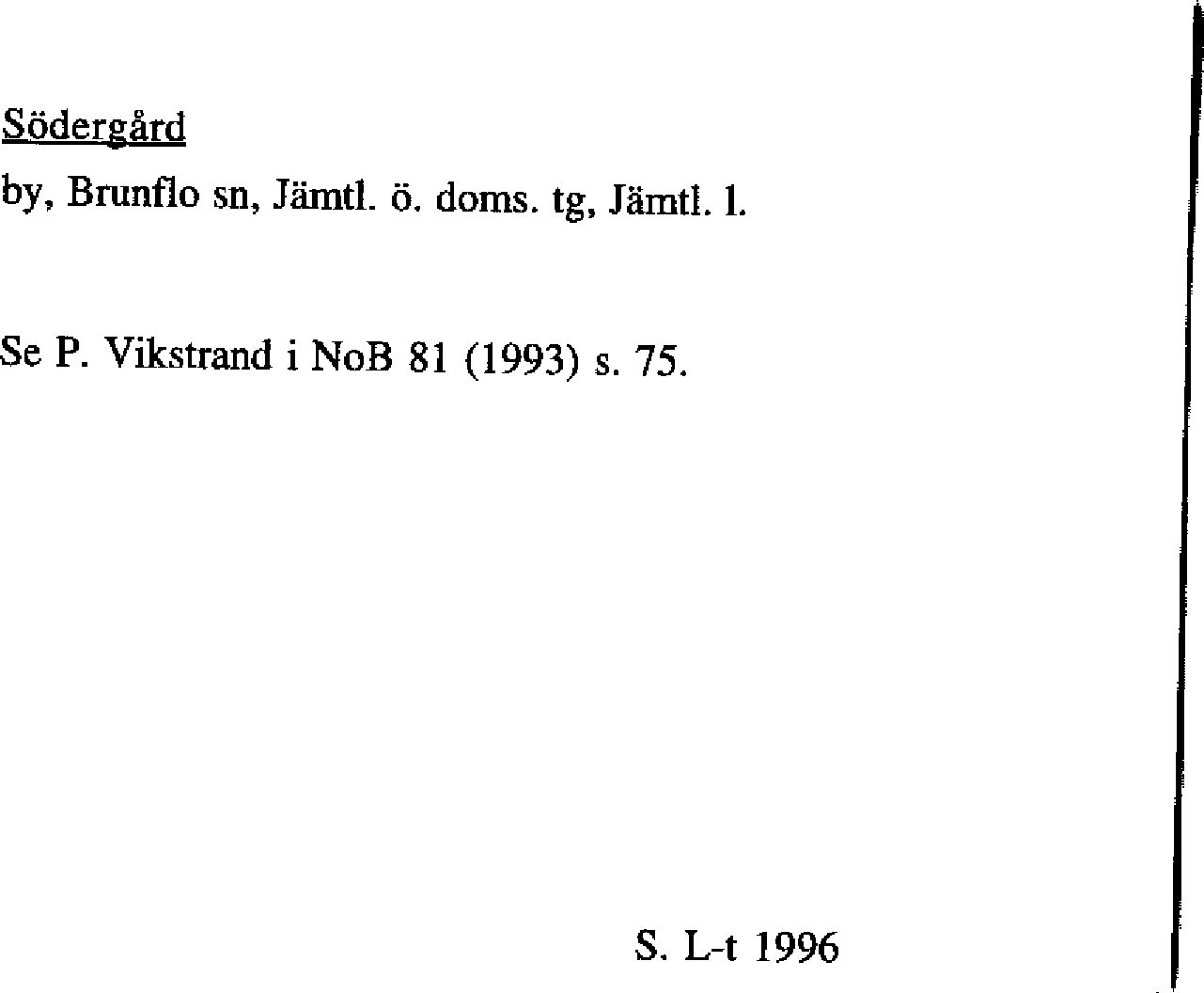 Södergård

by, Brunflo sn, Jämtl. ö. doms. tg, Jämtl. l.

Se P. Vikstrand i NoB 81 (1993) s. 75.

S. L-t 1996